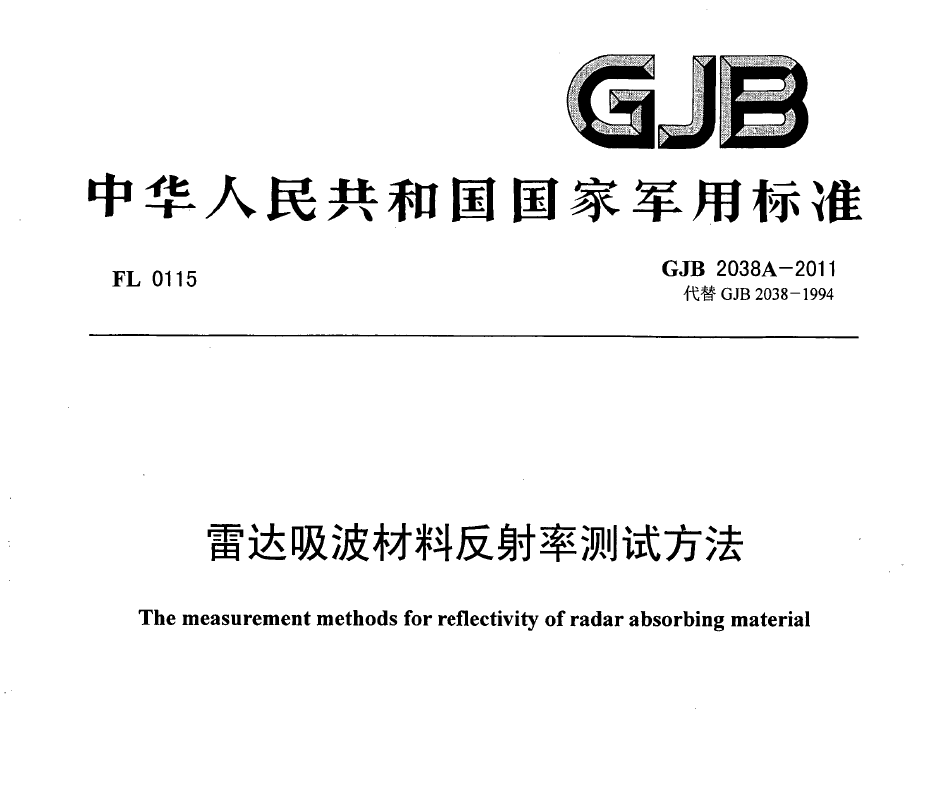 GJB

中华人民共和国国家军用标准

FL 0115

GJB 2038A－2011
代替 GJB 2038－1994

雷达吸波材料反射率测试方法

The measurement methods for reflectivity of radar absorbing material